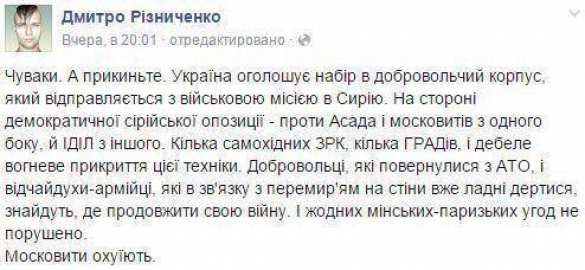 Дмитро Різниченко
Вчера, в 20:01 · отредактировано ·

Чуваки. А прикиньте. Україна оголошує набір в добровольчий корпус, який відправляється з військовою місією в Сирію. На стороні демократичної сірійської опозиції - проти Асада і московитів з одного боку, й ІДІЛ з іншого. Кілька самохідних ЗРК, кілька ГРАДів, і дебеле вогневе прикриття цієї техніки. Добровольці, які повернулися з АТО, і відчайдухи-армійці, які в зв'язку з перемир'ям на стіни вже ладні дертися, знайдуть, де продовжити свою війну. І жодних мінських-паризьких угод не порушено.
Московити охуїють.